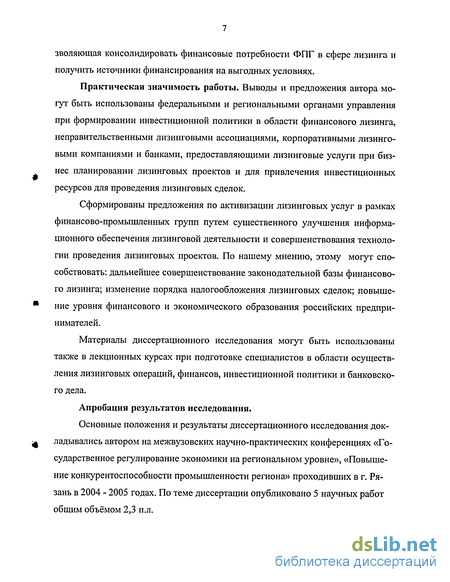 7

зволяющая консолидировать финансовые потребности ФПГ в сфере лизинга и получить источники финансирования на выгодных условиях.

**Практическая значимость работы.** Выводы и предложения автора могут быть использованы федеральными и региональными органами управления при формировании инвестиционной политики в области финансового лизинга, неправительственными лизинговыми ассоциациями, корпоративными лизинговыми компаниями и банками, предоставляющими лизинговые услуги при бизнес планировании лизинговых проектов и для привлечения инвестиционных ресурсов для проведения лизинговых сделок.

Сформированы предложения по активизации лизинговых услуг в рамках финансово-промышленных групп путем существенного улучшения информационного обеспечения лизинговой деятельности и совершенствования технологии проведения лизинговых проектов. По нашему мнению, этому могут способствовать: дальнейшее совершенствование законодательной базы финансового лизинга; изменение порядка налогообложения лизинговых сделок; повышение уровня финансового и экономического образования российских предпринимателей.

Материалы диссертационного исследования могут быть использованы также в лекционных курсах при подготовке специалистов в области осуществления лизинговых операций, финансов, инвестиционной политики и банковского дела.

**Апробация результатов исследования.**

Основные положения и результаты диссертационного исследования докладывались автором на межвузовских научно-практических конференциях «Государственное регулирование экономики на региональном уровне», «Повышение конкурентоспособности промышленности региона» проходивших в г. Рязань в 2004 - 2005 годах. По теме диссертации опубликовано 5 научных работ общим объёмом 2,3 п.л.

dsLib.net
библиотека диссертаций